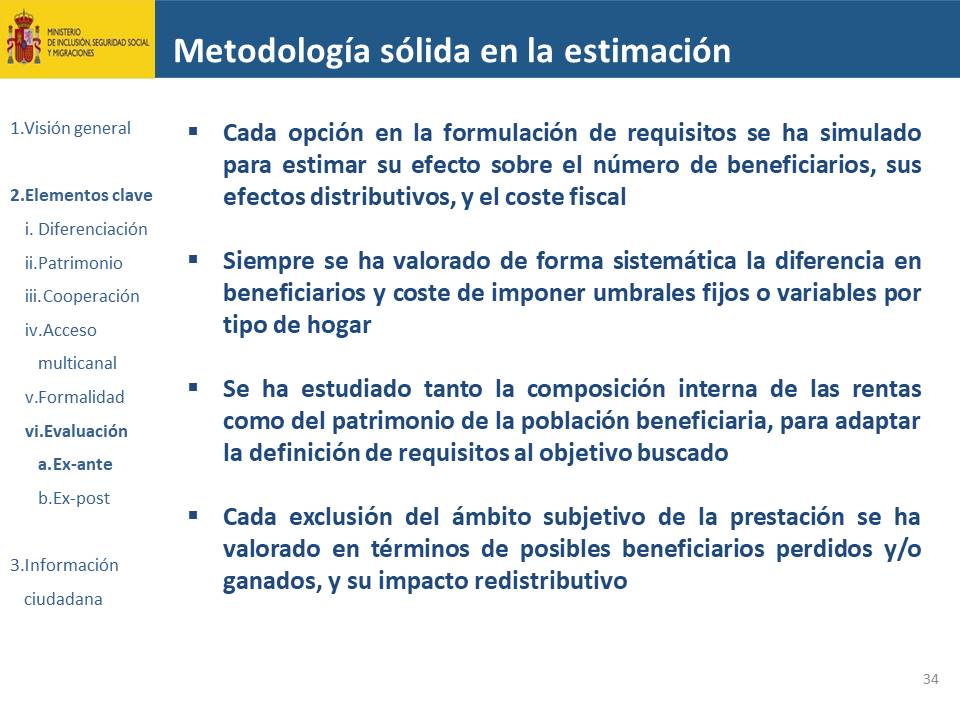 MINISTERIO
DE INCLUSIÓN, SEGURIDAD SOCIAL
Y MIGRACIONES

Metodología sólida en la estimación

1.Visión general

2.Elementos clave
i. Diferenciación
ii.Patrimonio
iii.Cooperación
iv.Acceso multicanal
v.Formalidad
vi.Evaluación
a.Ex-ante
b.Ex-post

3.Información ciudadana

▪ Cada opción en la formulación de requisitos se ha simulado para estimar su efecto sobre el número de beneficiarios, sus efectos distributivos, y el coste fiscal

▪ Siempre se ha valorado de forma sistemática la diferencia en beneficiarios y coste de imponer umbrales fijos o variables por tipo de hogar

▪ Se ha estudiado tanto la composición interna de las rentas como del patrimonio de la población beneficiaria, para adaptar la definición de requisitos al objetivo buscado

▪ Cada exclusión del ámbito subjetivo de la prestación se ha valorado en términos de posibles beneficiarios perdidos y/o ganados, y su impacto redistributivo

34